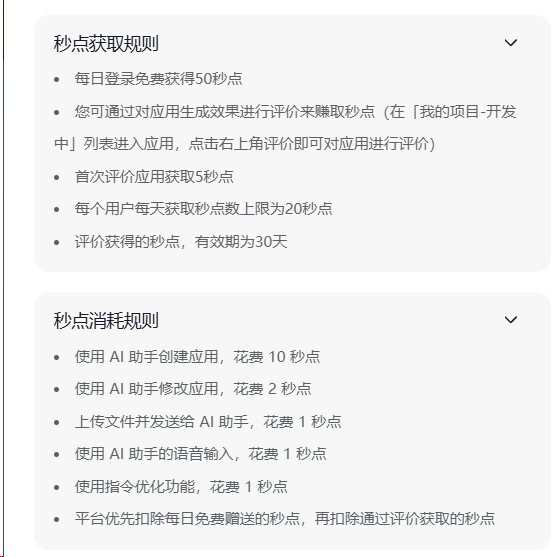 秒点获取规则

- 每日登录免费获得50秒点
- 您可通过对应用生成效果进行评价来赚取秒点（在「我的项目-开发中」列表进入应用，点击右上角评价即可对应用进行评价）
- 首次评价应用获取5秒点
- 每个用户每天获取秒点数上限为20秒点
- 评价获得的秒点，有效期为30天

秒点消耗规则

- 使用 AI 助手创建应用，花费 10 秒点
- 使用 AI 助手修改应用，花费 2 秒点
- 上传文件并发送给 AI 助手，花费 1 秒点
- 使用 AI 助手的语音输入，花费 1 秒点
- 使用指令优化功能，花费 1 秒点
- 平台优先扣除每日免费赠送的秒点，再扣除通过评价获取的秒点